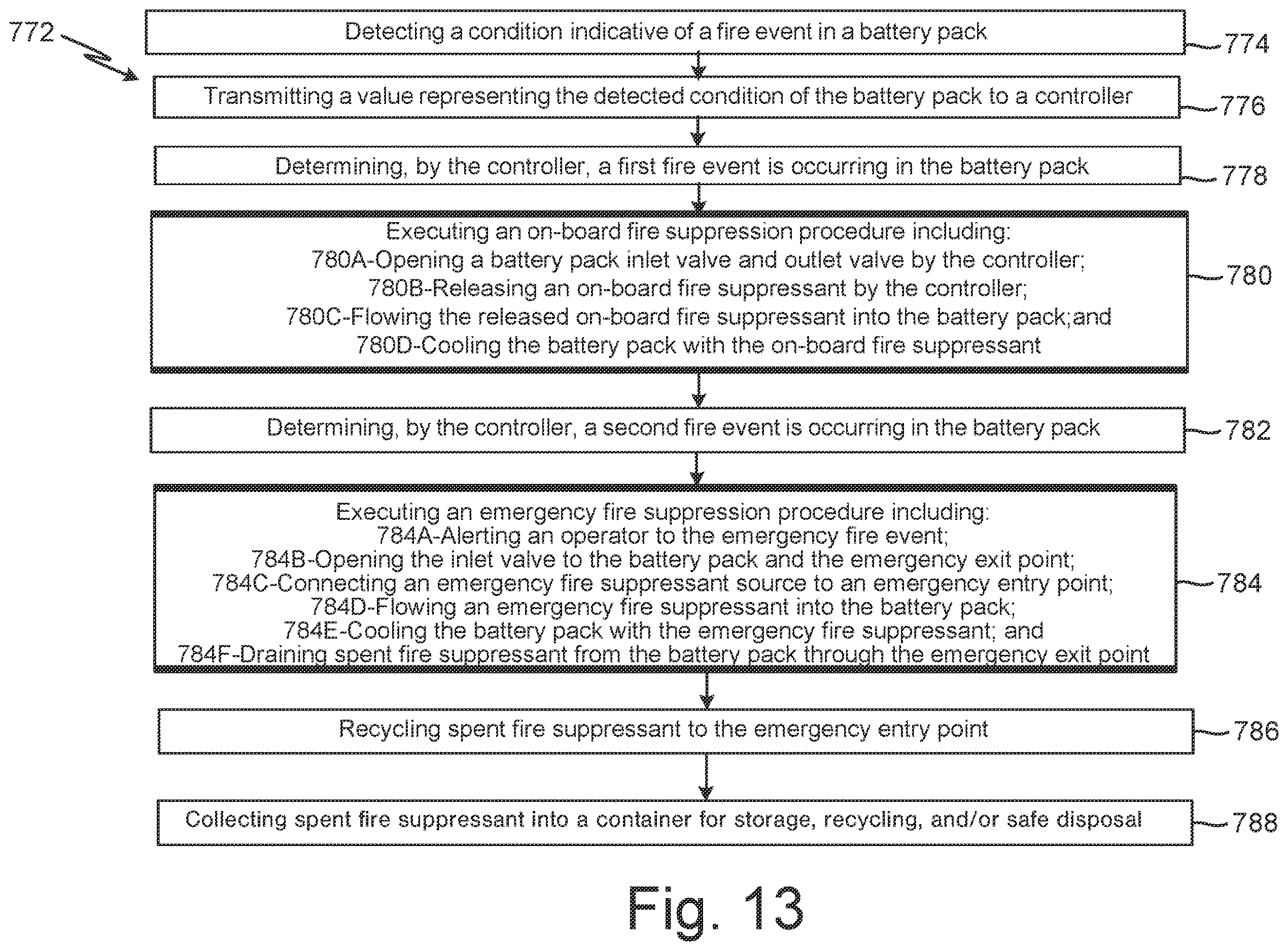 772

Detecting a condition indicative of a fire event in a battery pack

774

Transmitting a value representing the detected condition of the battery pack to a controller

776

Determining, by the controller, a first fire event is occurring in the battery pack

778

Executing an on-board fire suppression procedure including:
780A-Opening a battery pack inlet valve and outlet valve by the controller;
780B-Releasing an on-board fire suppressant by the controller;
780C-Flowing the released on-board fire suppressant into the battery pack;and
780D-Cooling the battery pack with the on-board fire suppressant

780

Determining, by the controller, a second fire event is occurring in the battery pack

782

Executing an emergency fire suppression procedure including:
784A-Alerting an operator to the emergency fire event;
784B-Opening the inlet valve to the battery pack and the emergency exit point;
784C-Connecting an emergency fire suppressant source to an emergency entry point;
784D-Flowing an emergency fire suppressant into the battery pack;
784E-Cooling the battery pack with the emergency fire suppressant; and
784F-Draining spent fire suppressant from the battery pack through the emergency exit point

784

Recycling spent fire suppressant to the emergency entry point

786

Collecting spent fire suppressant into a container for storage, recycling, and/or safe disposal

788

Fig. 13